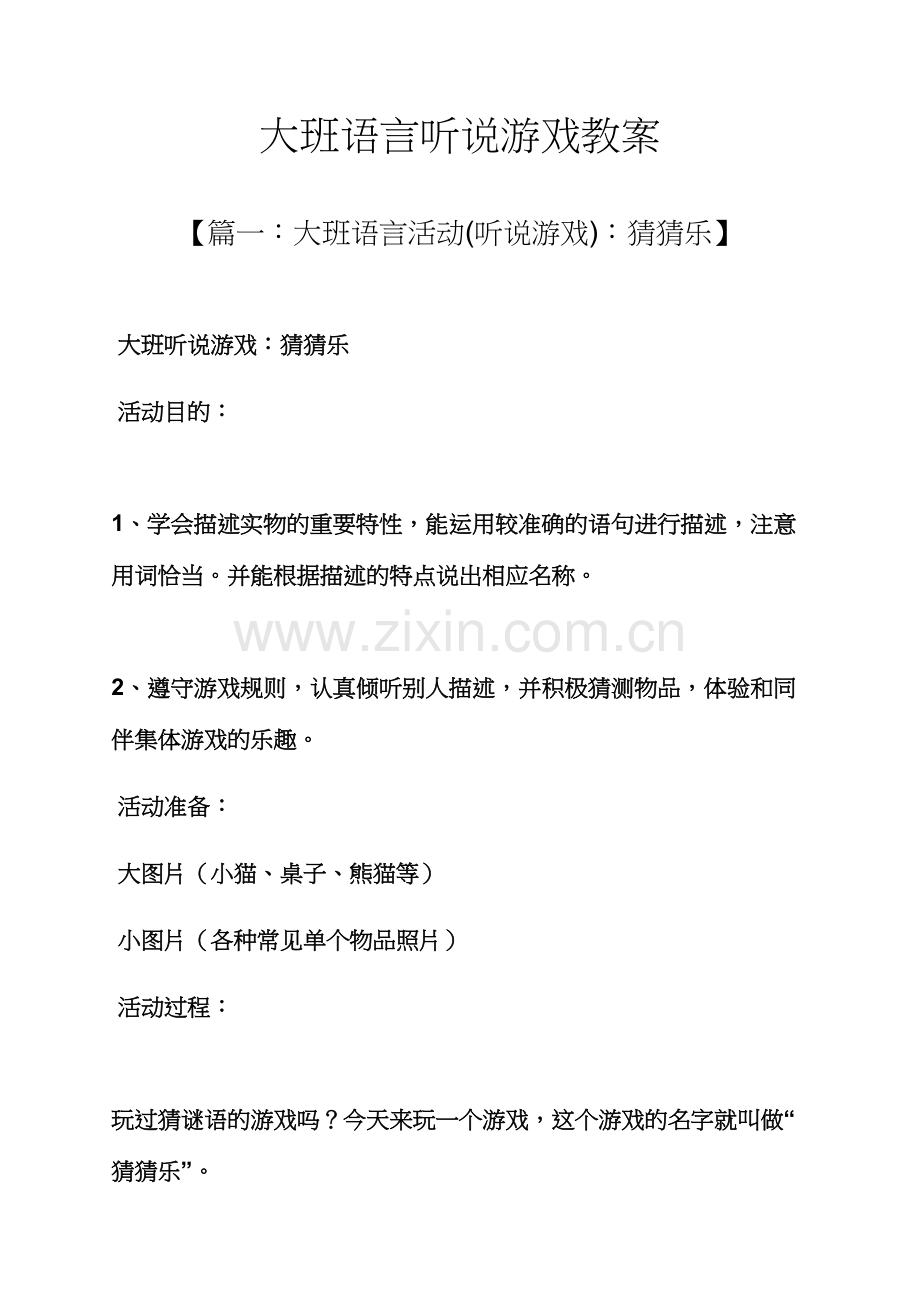 大班语言听说游戏教案

【篇一：大班语言活动(听说游戏)：猜猜乐】

大班听说游戏：猜猜乐

活动目的：

1、学会描述实物的重要特性，能运用较准确的语句进行描述，注意用词恰当。并能根据描述的特点说出相应名称。

www.zixin.com.cn

2、遵守游戏规则，认真倾听别人描述，并积极猜测物品，体验和同伴集体游戏的乐趣。

活动准备：

大图片（小猫、桌子、熊猫等）

小图片（各种常见单个物品照片）

活动过程：

玩过猜谜语的游戏吗？今天来玩一个游戏，这个游戏的名字就叫做“猜猜乐”。